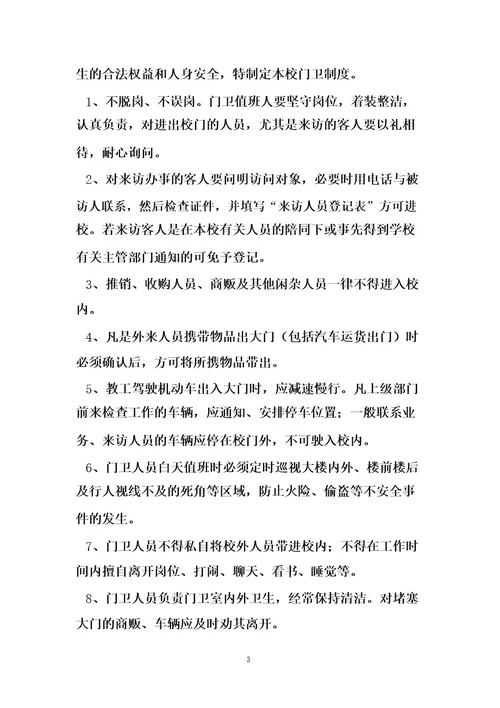 生的合法权益和人身安全，特制定本校门卫制度。

1、不脱岗、不误岗。门卫值班人要坚守岗位，着装整洁，认真负责，对进出校门的人员，尤其是来访的客人要以礼相待，耐心询问。

2、对来访办事的客人要问明访问对象，必要时用电话与被访人联系，然后检查证件，并填写“来访人员登记表”方可进校。若来访客人是在本校有关人员的陪同下或事先得到学校有关主管部门通知的可免予登记。

3、推销、收购人员、商贩及其他闲杂人员一律不得进入校内。

4、凡是外来人员携带物品出大门（包括汽车运货出门）时必须确认后，方可将所携物品带出。

5、教工驾驶机动车出入大门时，应减速慢行。凡上级部门前来检查工作的车辆，应通知、安排停车位置；一般联系业务、来访人员的车辆应停在校门外，不可驶入校内。

6、门卫人员白天值班时必须定时巡视大楼内外、楼前楼后及行人视线不及的死角等区域，防止火险、偷盗等不安全事件的发生。

7、门卫人员不得私自将校外人员带进校内；不得在工作时间内擅自离开岗位、打闹、聊天、看书、睡觉等。

8、门卫人员负责门卫室内外卫生，经常保持清洁。对堵塞大门的商贩、车辆应及时劝其离开。

3